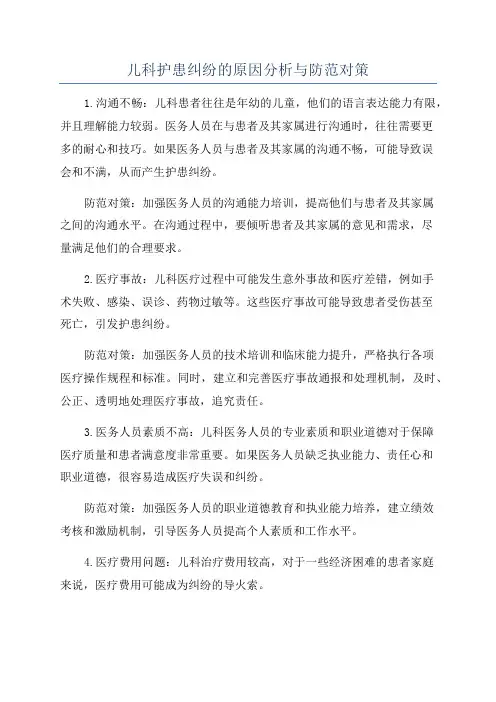 儿科护患纠纷的原因分析与防范对策

1.沟通不畅：儿科患者往往是年幼的儿童，他们的语言表达能力有限，并且理解能力较弱。医务人员在与患者及其家属进行沟通时，往往需要更多的耐心和技巧。如果医务人员与患者及其家属的沟通不畅，可能导致误会和不满，从而产生护患纠纷。

防范对策：加强医务人员的沟通能力培训，提高他们与患者及其家属之间的沟通水平。在沟通过程中，要倾听患者及其家属的意见和需求，尽量满足他们的合理要求。

2.医疗事故：儿科医疗过程中可能发生意外事故和医疗差错，例如手术失败、感染、误诊、药物过敏等。这些医疗事故可能导致患者受伤甚至死亡，引发护患纠纷。

防范对策：加强医务人员的技术培训和临床能力提升，严格执行各项医疗操作规程和标准。同时，建立和完善医疗事故通报和处理机制，及时、公正、透明地处理医疗事故，追究责任。

3.医务人员素质不高：儿科医务人员的专业素质和职业道德对于保障医疗质量和患者满意度非常重要。如果医务人员缺乏执业能力、责任心和职业道德，很容易造成医疗失误和纠纷。

防范对策：加强医务人员的职业道德教育和执业能力培养，建立绩效考核和激励机制，引导医务人员提高个人素质和工作水平。

4.医疗费用问题：儿科治疗费用较高，对于一些经济困难的患者家庭来说，医疗费用可能成为纠纷的导火索。